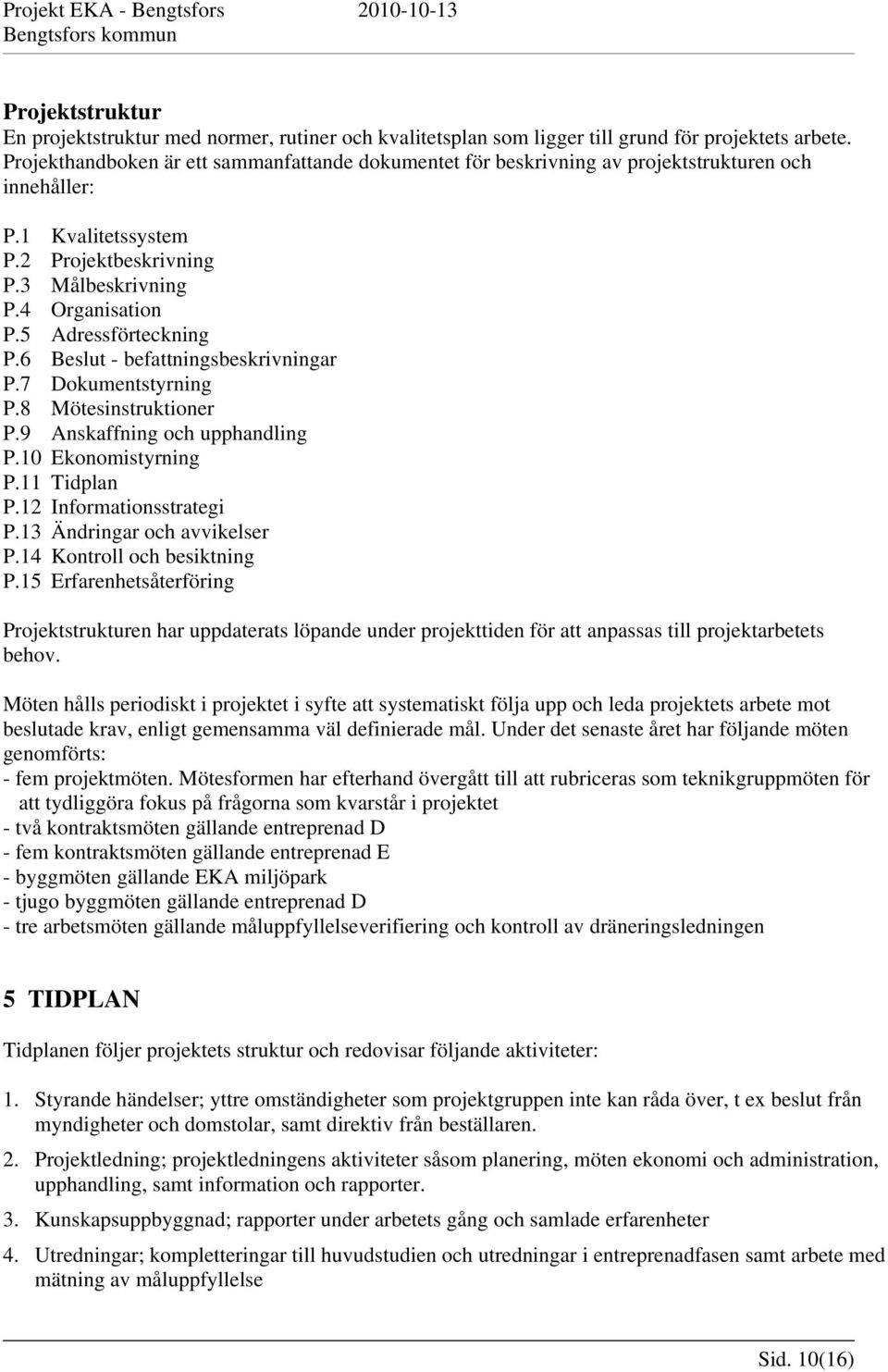 Projekt EKA - Bengtsfors 2010-10-13
Bengtsfors kommun

Projektstruktur
En projektstruktur med normer, rutiner och kvalitetsplan som ligger till grund för projektets arbete. Projekthandboken är ett sammanfattande dokumentet för beskrivning av projektstrukturen och innehåller:

P.1 Kvalitetssystem
P.2 Projektbeskrivning
P.3 Målbeskrivning
P.4 Organisation
P.5 Adressförteckning
P.6 Beslut - befattningsbeskrivningar
P.7 Dokumentstyrning
P.8 Mötesinstruktioner
P.9 Anskaffning och upphandling
P.10 Ekonomistyrning
P.11 Tidplan
P.12 Informationsstrategi
P.13 Ändringar och avvikelser
P.14 Kontroll och besiktning
P.15 Erfarenhetsåterföring

Projektstrukturen har uppdaterats löpande under projekttiden för att anpassas till projektarbetets behov.

Möten hålls periodiskt i projektet i syfte att systematiskt följa upp och leda projektets arbete mot beslutade krav, enligt gemensamma väl definierade mål. Under det senaste året har följande möten genomförts:
- fem projektmöten. Mötesformen har efterhand övergått till att rubriceras som teknikgruppmöten för att tydliggöra fokus på frågorna som kvarstår i projektet
- två kontraktsmöten gällande entreprenad D
- fem kontraktsmöten gällande entreprenad E
- byggmöten gällande EKA miljöpark
- tjugo byggmöten gällande entreprenad D
- tre arbetsmöten gällande måluppfyllelseverifiering och kontroll av dräneringsledningen

5 TIDPLAN

Tidplanen följer projektets struktur och redovisar följande aktiviteter:

1. Styrande händelser; yttre omständigheter som projektgruppen inte kan råda över, t ex beslut från myndigheter och domstolar, samt direktiv från beställaren.

2. Projektledning; projektledningens aktiviteter såsom planering, möten ekonomi och administration, upphandling, samt information och rapporter.

3. Kunskapsuppbyggnad; rapporter under arbetets gång och samlade erfarenheter

4. Utredningar; kompletteringar till huvudstudien och utredningar i entreprenadfasen samt arbete med mätning av måluppfyllelse

Sid. 10(16)